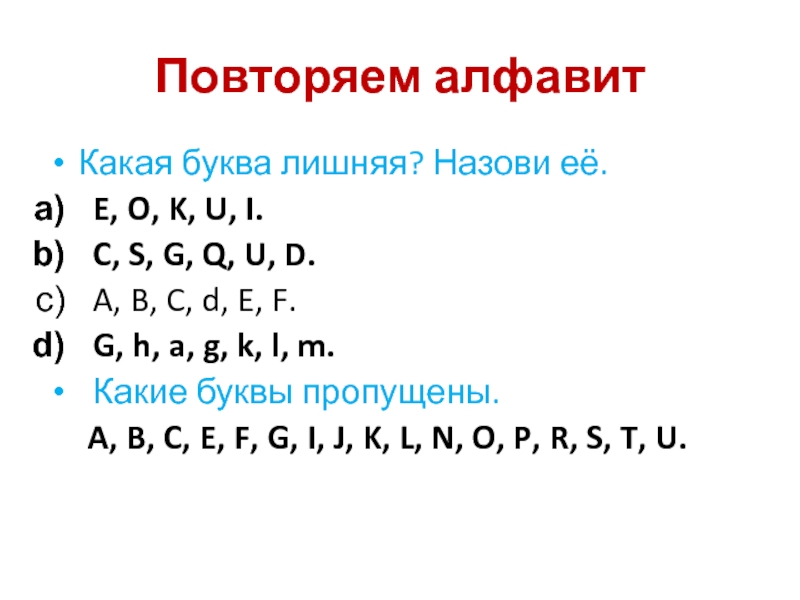 Повторяем алфавит

• Какая буква лишняя? Назови её.

a) E, O, K, U, I.
b) C, S, G, Q, U, D.
c) A, B, C, d, E, F.
d) G, h, a, g, k, l, m.

• Какие буквы пропущены.

A, B, C, E, F, G, I, J, K, L, N, O, P, R, S, T, U.